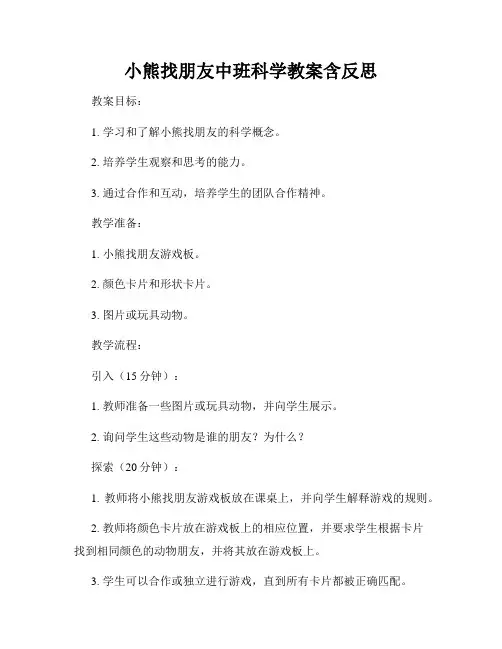 小熊找朋友中班科学教案含反思

教案目标：

1. 学习和了解小熊找朋友的科学概念。

2. 培养学生观察和思考的能力。

3. 通过合作和互动，培养学生的团队合作精神。

教学准备：

1. 小熊找朋友游戏板。

2. 颜色卡片和形状卡片。

3. 图片或玩具动物。

教学流程：

引入（15 分钟）：

1. 教师准备一些图片或玩具动物，并向学生展示。

2. 询问学生这些动物是谁的朋友？为什么？

探索（20 分钟）：

1. 教师将小熊找朋友游戏板放在课桌上，并向学生解释游戏的规则。

2. 教师将颜色卡片放在游戏板上的相应位置，并要求学生根据卡片找到相同颜色的动物朋友，并将其放在游戏板上。

3. 学生可以合作或独立进行游戏，直到所有卡片都被正确匹配。